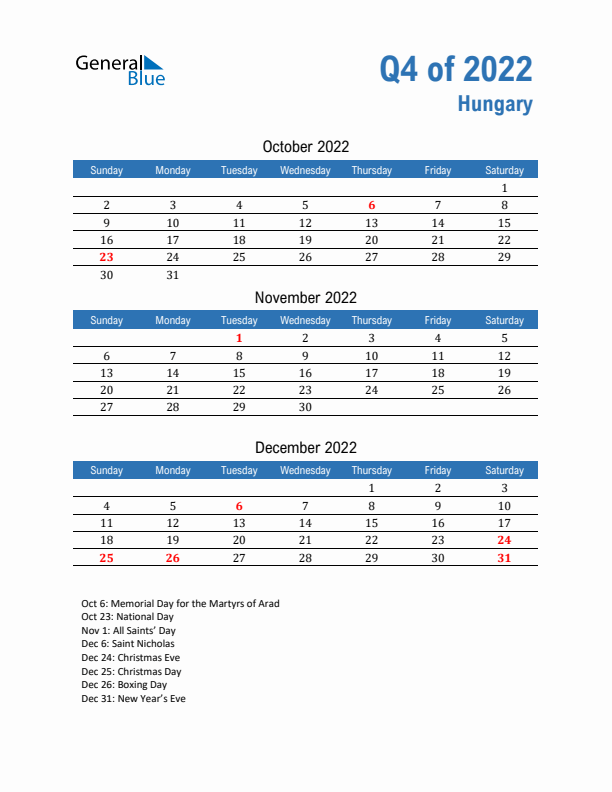 General Blue

Q4 of 2022
Hungary

October 2022

| Sunday | Monday | Tuesday | Wednesday | Thursday | Friday | Saturday |
|---|---|---|---|---|---|---|
| | | | | | | 1 |
| 2 | 3 | 4 | 5 | 6 | 7 | 8 |
| 9 | 10 | 11 | 12 | 13 | 14 | 15 |
| 16 | 17 | 18 | 19 | 20 | 21 | 22 |
| 23 | 24 | 25 | 26 | 27 | 28 | 29 |
| 30 | 31 | | | | | |

November 2022

| Sunday | Monday | Tuesday | Wednesday | Thursday | Friday | Saturday |
|---|---|---|---|---|---|---|
| | | 1 | 2 | 3 | 4 | 5 |
| 6 | 7 | 8 | 9 | 10 | 11 | 12 |
| 13 | 14 | 15 | 16 | 17 | 18 | 19 |
| 20 | 21 | 22 | 23 | 24 | 25 | 26 |
| 27 | 28 | 29 | 30 | | | |

December 2022

| Sunday | Monday | Tuesday | Wednesday | Thursday | Friday | Saturday |
|---|---|---|---|---|---|---|
| | | | | 1 | 2 | 3 |
| 4 | 5 | 6 | 7 | 8 | 9 | 10 |
| 11 | 12 | 13 | 14 | 15 | 16 | 17 |
| 18 | 19 | 20 | 21 | 22 | 23 | 24 |
| 25 | 26 | 27 | 28 | 29 | 30 | 31 |

Oct 6: Memorial Day for the Martyrs of Arad
Oct 23: National Day
Nov 1: All Saints' Day
Dec 6: Saint Nicholas
Dec 24: Christmas Eve
Dec 25: Christmas Day
Dec 26: Boxing Day
Dec 31: New Year's Eve